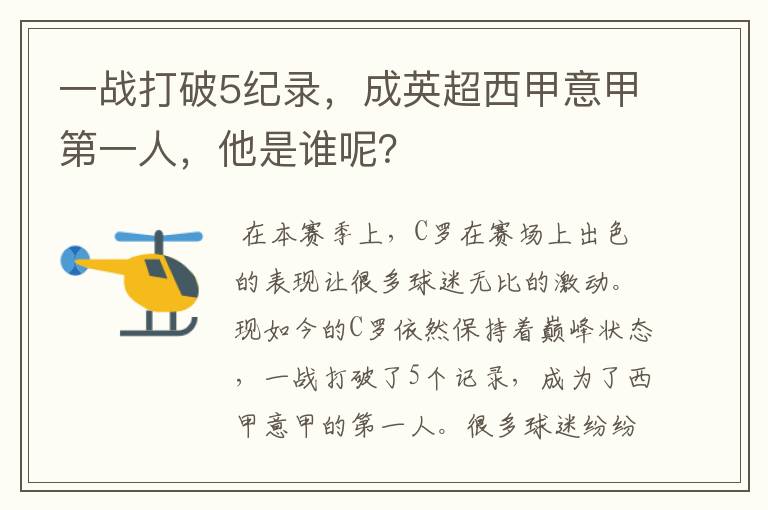 一战打破5纪录，成英超西甲意甲第一人，他是谁呢?

在本赛季上，C罗在赛场上出色的表现让很多球迷无比的激动。现如今的C罗依然保持着巅峰状态，一战打破了5个记录，成为了西甲意甲的第一人。很多球迷纷纷